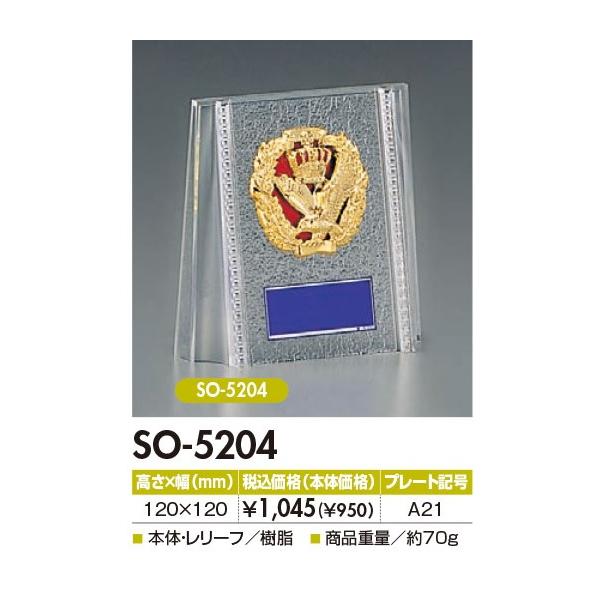 SO-5204

SO-5204

| 高さ×幅（mm） | 税込価格（本体価格） | プレート記号 |
|---|---|---|
| 120×120 | ¥1,045（¥950） | A21 |

■ 本体・レリーフ／樹脂　■ 商品重量／約70g